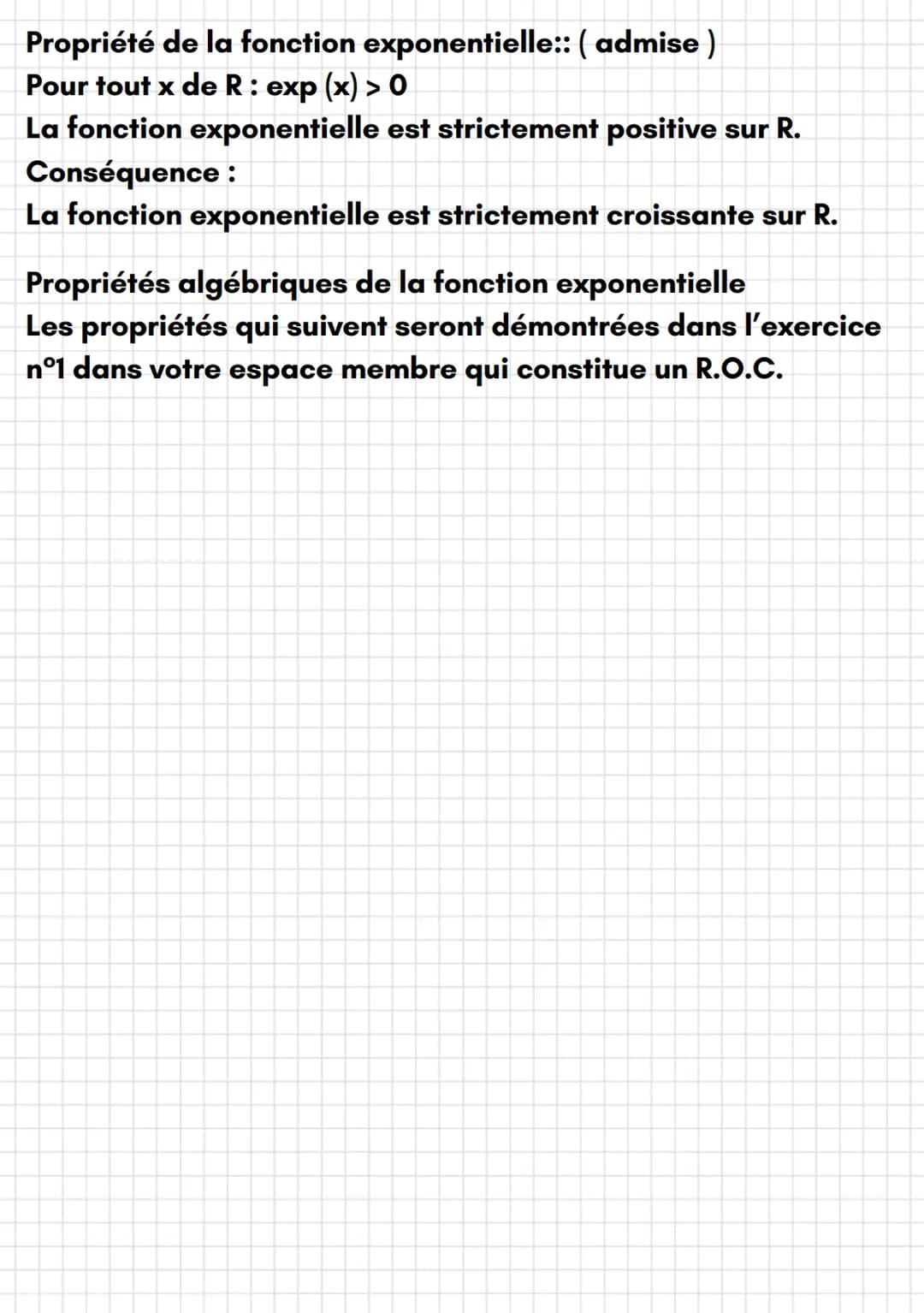 Propriété de la fonction exponentielle:: ( admise )
Pour tout x de R : exp (x) > 0
La fonction exponentielle est strictement positive sur R.
Conséquence :
La fonction exponentielle est strictement croissante sur R.

Propriétés algébriques de la fonction exponentielle
Les propriétés qui suivent seront démontrées dans l'exercice n°1 dans votre espace membre qui constitue un R.O.C.